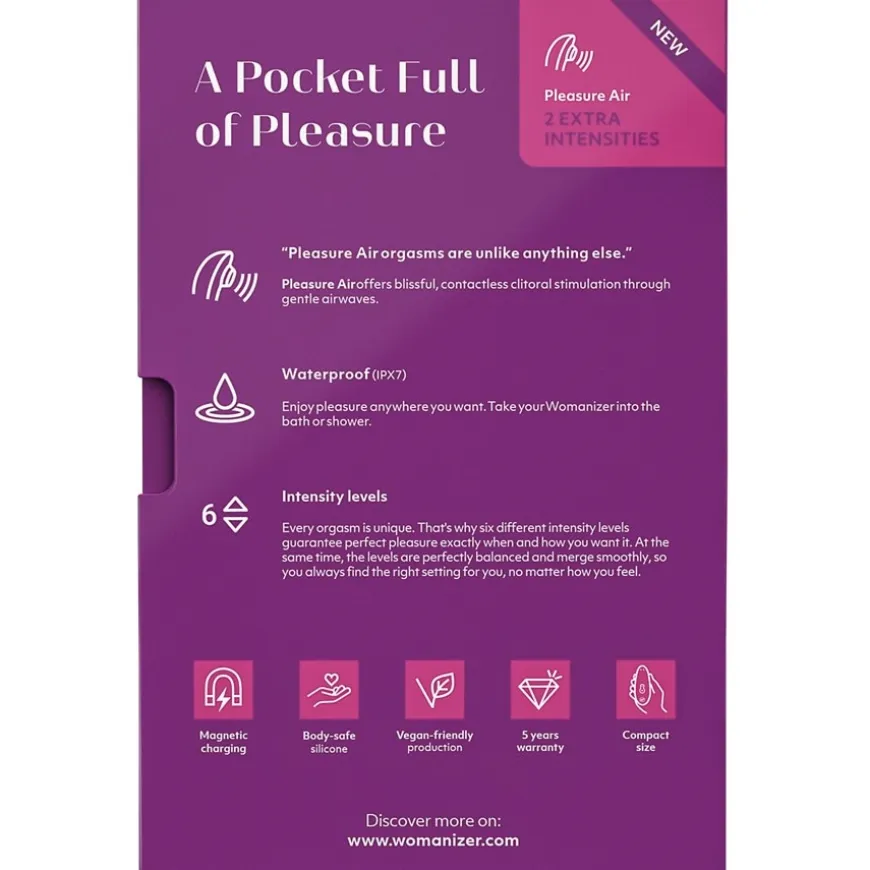 A Pocket Full of Pleasure

NEW

Pleasure Air
2 EXTRA INTENSITIES

"Pleasure Air orgasms are unlike anything else."

Pleasure Air offers blissful, contactless clitoral stimulation through gentle airwaves.

Waterproof (IPX7)

Enjoy pleasure anywhere you want. Take your Womanizer into the bath or shower.

6

Intensity levels

Every orgasm is unique. That's why six different intensity levels guarantee perfect pleasure exactly when and how you want it. At the same time, the levels are perfectly balanced and merge smoothly, so you always find the right setting for you, no matter how you feel.

Magnetic charging

Body-safe silicone

Vegan-friendly production

5 years warranty

Compact size

Discover more on:
www.womanizer.com